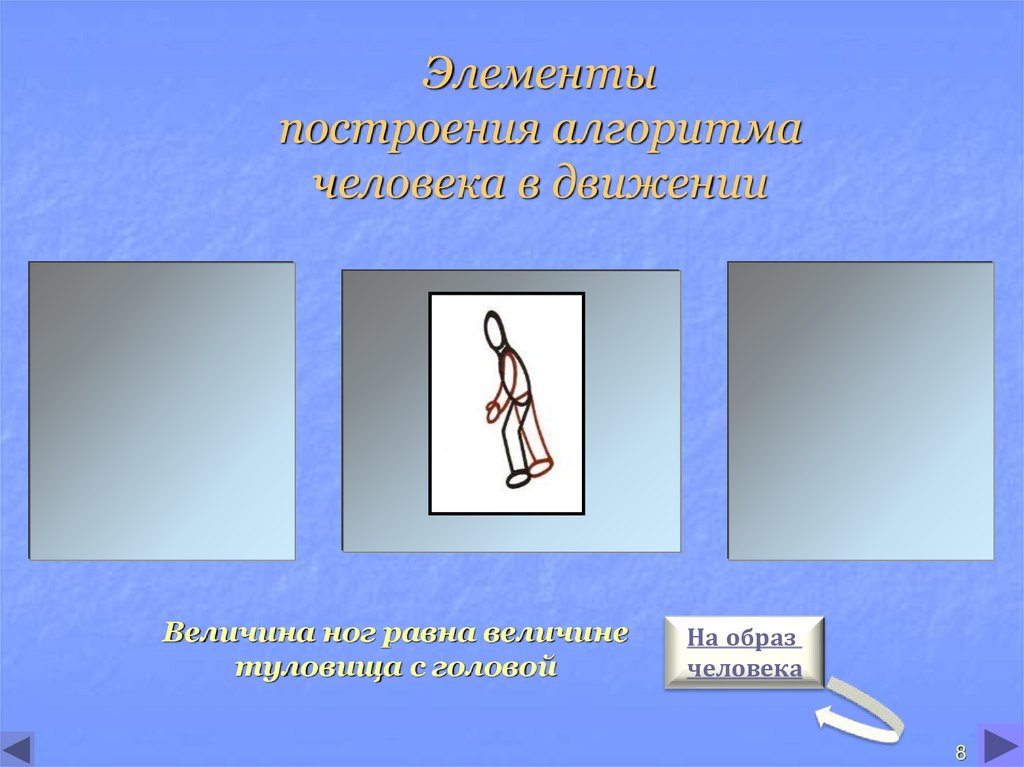 Элементы построения алгоритма человека в движении

Величина ног равна величине туловища с головой

На образ человека

8